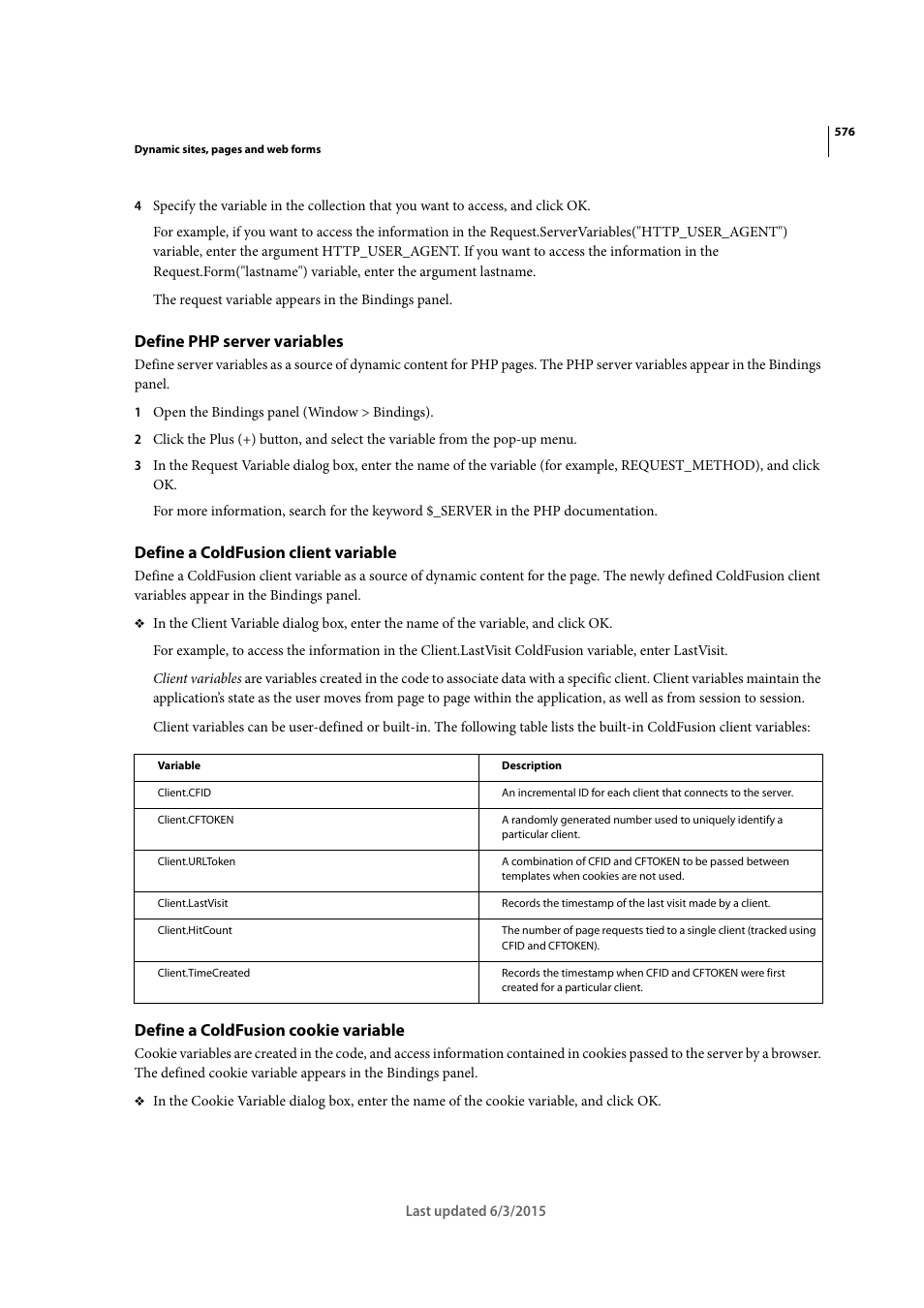 576

Dynamic sites, pages and web forms

4 Specify the variable in the collection that you want to access, and click OK.

For example, if you want to access the information in the Request.ServerVariables("HTTP_USER_AGENT") variable, enter the argument HTTP_USER_AGENT. If you want to access the information in the Request.Form("lastname") variable, enter the argument lastname.

The request variable appears in the Bindings panel.

Define PHP server variables

Define server variables as a source of dynamic content for PHP pages. The PHP server variables appear in the Bindings panel.

1 Open the Bindings panel (Window > Bindings).

2 Click the Plus (+) button, and select the variable from the pop-up menu.

3 In the Request Variable dialog box, enter the name of the variable (for example, REQUEST_METHOD), and click OK.

For more information, search for the keyword $_SERVER in the PHP documentation.

Define a ColdFusion client variable

Define a ColdFusion client variable as a source of dynamic content for the page. The newly defined ColdFusion client variables appear in the Bindings panel.

❖ In the Client Variable dialog box, enter the name of the variable, and click OK.

For example, to access the information in the Client.LastVisit ColdFusion variable, enter LastVisit.

Client variables are variables created in the code to associate data with a specific client. Client variables maintain the application's state as the user moves from page to page within the application, as well as from session to session.

Client variables can be user-defined or built-in. The following table lists the built-in ColdFusion client variables:

| Variable | Description |
|---|---|
| Client.CFID | An incremental ID for each client that connects to the server. |
| Client.CFTOKEN | A randomly generated number used to uniquely identify a particular client. |
| Client.URLToken | A combination of CFID and CFTOKEN to be passed between templates when cookies are not used. |
| Client.LastVisit | Records the timestamp of the last visit made by a client. |
| Client.HitCount | The number of page requests tied to a single client (tracked using CFID and CFTOKEN). |
| Client.TimeCreated | Records the timestamp when CFID and CFTOKEN were first created for a particular client. |

Define a ColdFusion cookie variable

Cookie variables are created in the code, and access information contained in cookies passed to the server by a browser. The defined cookie variable appears in the Bindings panel.

❖ In the Cookie Variable dialog box, enter the name of the cookie variable, and click OK.

Last updated 6/3/2015